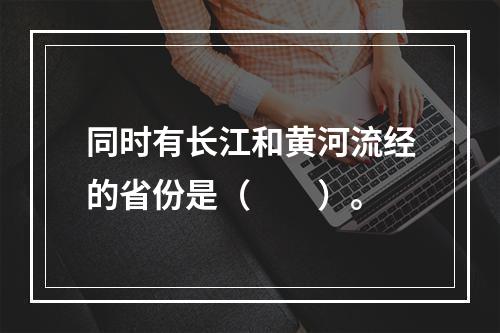 同时有长江和黄河流经的省份是（　　）。